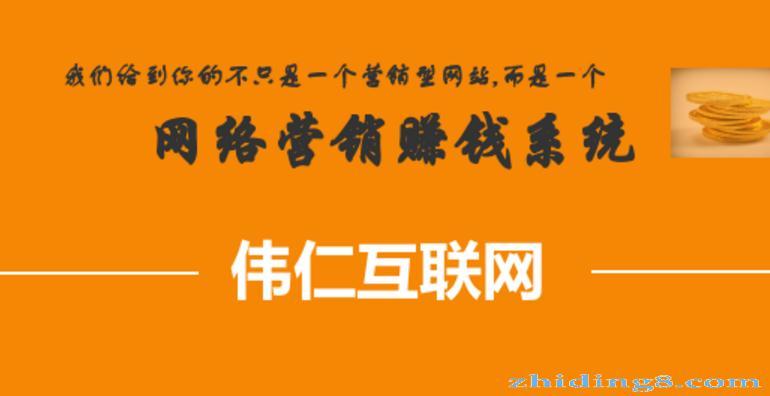 我们给到你的不只是一个营销型网站,而是一个

网络营销赚钱系统

伟仁互联网

zhiding8.com